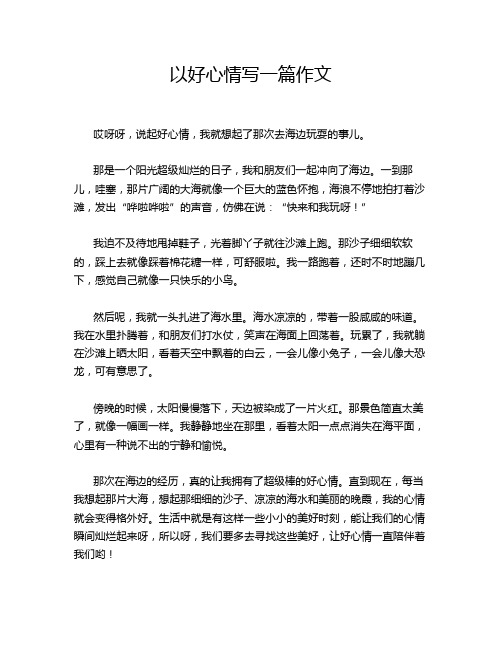 以好心情写一篇作文

哎呀呀，说起好心情，我就想起了那次去海边玩耍的事儿。

那是一个阳光超级灿烂的日子，我和朋友们一起冲向了海边。一到那儿，哇塞，那片广阔的大海就像一个巨大的蓝色怀抱，海浪不停地拍打着沙滩，发出“哗啦哗啦”的声音，仿佛在说：“快来和我玩呀！”

我迫不及待地甩掉鞋子，光着脚丫子就往沙滩上跑。那沙子细细软软的，踩上去就像踩着棉花糖一样，可舒服啦。我一路跑着，还时不时地蹦几下，感觉自己就像一只快乐的小鸟。

然后呢，我就一头扎进了海水里。海水凉凉的，带着一股咸咸的味道。我在水里扑腾着，和朋友们打水仗，笑声在海面上回荡着。玩累了，我就躺在沙滩上晒太阳，看着天空中飘着的白云，一会儿像小兔子，一会儿像大恐龙，可有意思了。

傍晚的时候，太阳慢慢落下，天边被染成了一片火红。那景色简直太美了，就像一幅画一样。我静静地坐在那里，看着太阳一点点消失在海平面，心里有一种说不出的宁静和愉悦。

那次在海边的经历，真的让我拥有了超级棒的好心情。直到现在，每当我想起那片大海，想起那细细的沙子、凉凉的海水和美丽的晚霞，我的心情就会变得格外好。生活中就是有这样一些小小的美好时刻，能让我们的心情瞬间灿烂起来呀，所以呀，我们要多去寻找这些美好，让好心情一直陪伴着我们哟！